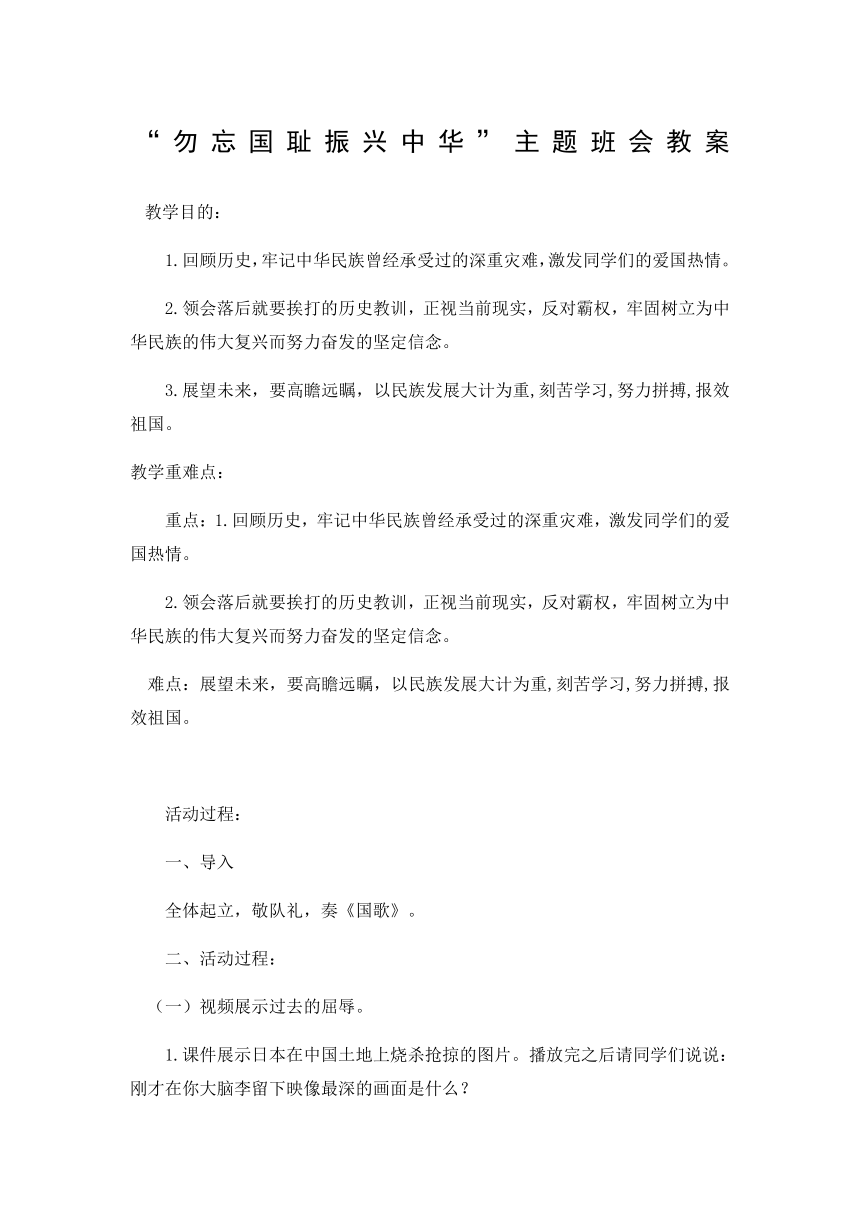 “勿忘国耻振兴中华”主题班会教案

教学目的：

1.回顾历史,牢记中华民族曾经承受过的深重灾难,激发同学们的爱国热情。

2.领会落后就要挨打的历史教训，正视当前现实，反对霸权，牢固树立为中华民族的伟大复兴而努力奋发的坚定信念。

3.展望未来，要高瞻远瞩，以民族发展大计为重,刻苦学习,努力拼搏,报效祖国。

教学重难点：

重点：1.回顾历史，牢记中华民族曾经承受过的深重灾难，激发同学们的爱国热情。

2.领会落后就要挨打的历史教训，正视当前现实，反对霸权，牢固树立为中华民族的伟大复兴而努力奋发的坚定信念。

难点：展望未来，要高瞻远瞩，以民族发展大计为重,刻苦学习,努力拼搏,报效祖国。

活动过程：

一、导入

全体起立，敬队礼，奏《国歌》。

二、活动过程：

（一）视频展示过去的屈辱。

1.课件展示日本在中国土地上烧杀抢掠的图片。播放完之后请同学们说说：刚才在你大脑李留下映像最深的画面是什么？